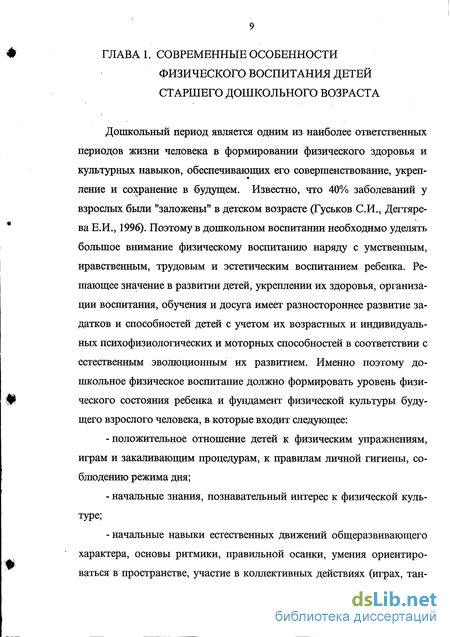 9

ГЛАВА 1. СОВРЕМЕННЫЕ ОСОБЕННОСТИ ФИЗИЧЕСКОГО ВОСПИТАНИЯ ДЕТЕЙ СТАРШЕГО ДОШКОЛЬНОГО ВОЗРАСТА

Дошкольный период является одним из наиболее ответственных периодов жизни человека в формировании физического здоровья и культурных навыков, обеспечивающих его совершенствование, укрепление и сохранение в будущем. Известно, что 40% заболеваний у взрослых были "заложены" в детском возрасте (Гуськов С.И., Дегтярева Е.И., 1996). Поэтому в дошкольном воспитании необходимо уделять большое внимание физическому воспитанию наряду с умственным, нравственным, трудовым и эстетическим воспитанием ребенка. Решающее значение в развитии детей, укреплении их здоровья, организации воспитания, обучения и досуга имеет разностороннее развитие задатков и способностей детей с учетом их возрастных и индивидуальных психофизиологических и моторных способностей в соответствии с естественным эволюционным их развитием. Именно поэтому дошкольное физическое воспитание должно формировать уровень физического состояния ребенка и фундамент физической культуры будущего взрослого человека, в которые входит следующее:

- положительное отношение детей к физическим упражнениям, играм и закаливающим процедурам, к правилам личной гигиены, соблюдению режима дня;

- начальные знания, познавательный интерес к физической культуре;

- начальные навыки естественных движений общеразвивающего характера, основы ритмики, правильной осанки, умения ориентироваться в пространстве, участие в коллективных действиях (играх, тан-

dsLib.net
библиотека диссертаций